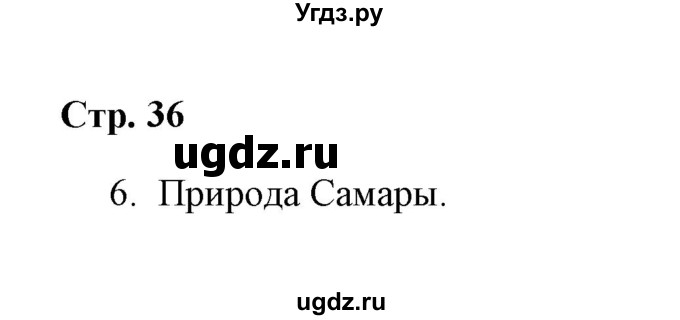 Угдз.ру

Стр. 36

ugdz.ru

6. Природа Самары.

ugdz.ru